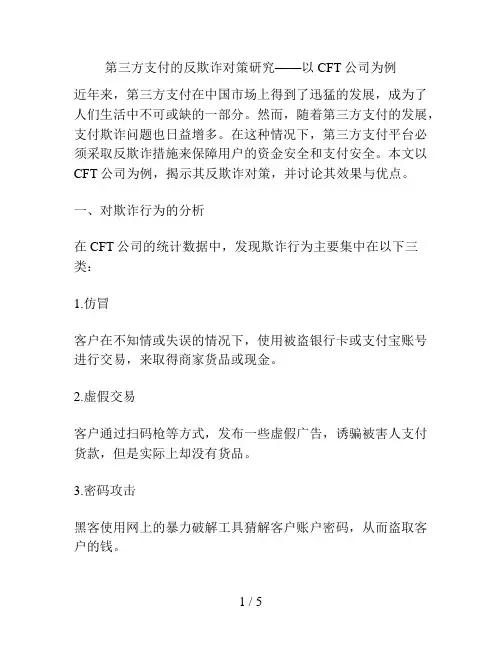 第三方支付的反欺诈对策研究——以 CFT 公司为例

近年来，第三方支付在中国市场上得到了迅猛的发展，成为了人们生活中不可或缺的一部分。然而，随着第三方支付的发展，支付欺诈问题也日益增多。在这种情况下，第三方支付平台必须采取反欺诈措施来保障用户的资金安全和支付安全。本文以 CFT 公司为例，揭示其反欺诈对策，并讨论其效果与优点。

一、对欺诈行为的分析

在 CFT 公司的统计数据中，发现欺诈行为主要集中在以下三类：

1.仿冒

客户在不知情或失误的情况下，使用被盗银行卡或支付宝账号进行交易，来取得商家货品或现金。

2.虚假交易

客户通过扫码枪等方式，发布一些虚假广告，诱骗被害人支付货款，但是实际上却没有货品。

3.密码攻击

黑客使用网上的暴力破解工具猜解客户账户密码，从而盗取客户的钱。

1 / 5